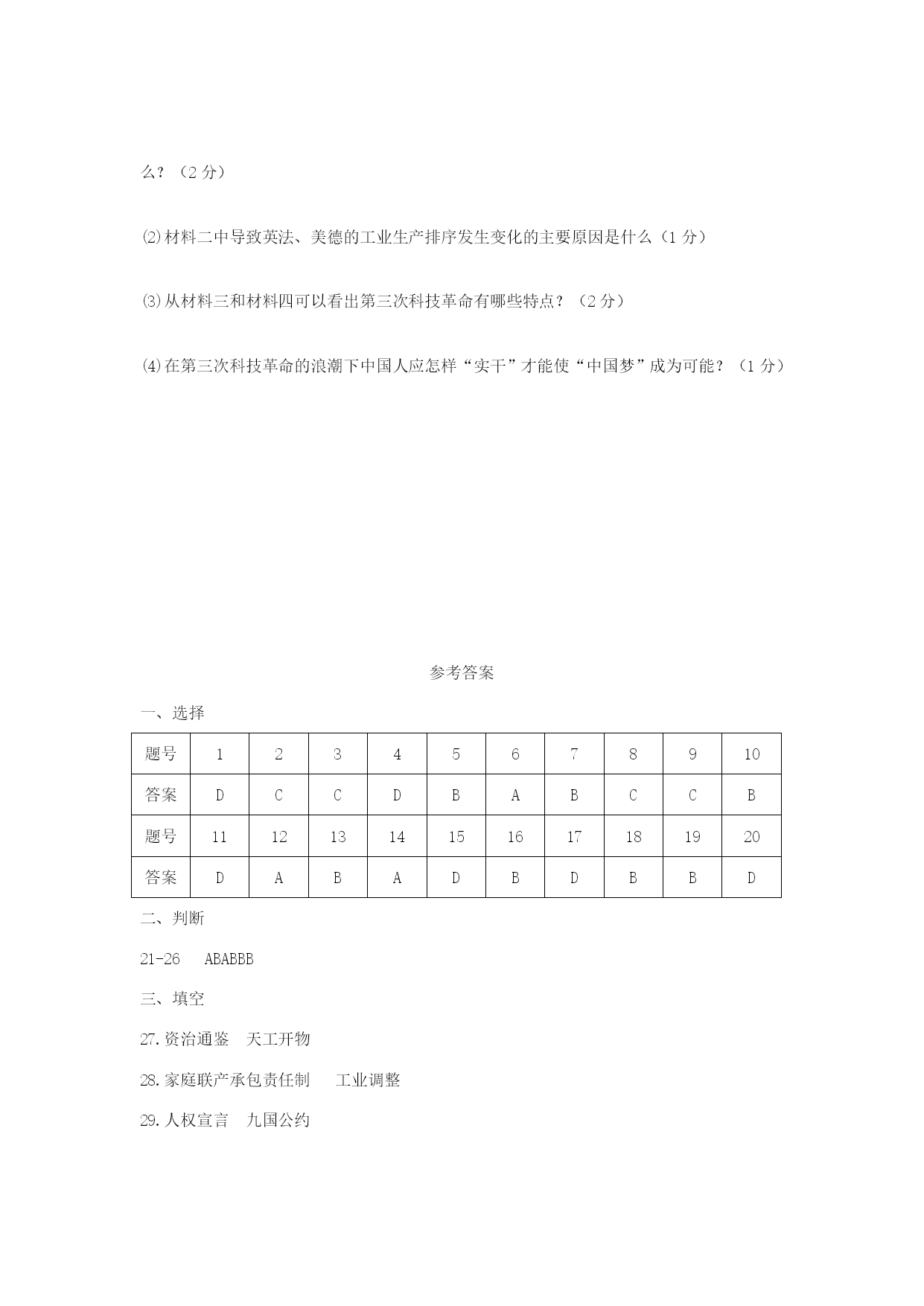 么？（2分）

⑵材料二中导致英法、美德的工业生产排序发生变化的主要原因是什么（1分）

⑶从材料三和材料四可以看出第三次科技革命有哪些特点？（2分）

⑷在第三次科技革命的浪潮下中国人应怎样“实干”才能使“中国梦”成为可能？（1分）

参考答案

一、选择

| 题号 | 1 | 2 | 3 | 4 | 5 | 6 | 7 | 8 | 9 | 10 |
|---|---|---|---|---|---|---|---|---|---|---|
| 答案 | D | C | C | D | B | A | B | C | C | B |
| 题号 | 11 | 12 | 13 | 14 | 15 | 16 | 17 | 18 | 19 | 20 |
| 答案 | D | A | B | A | D | B | D | B | B | D |

二、判断

21-26 ABABBB

三、填空

27.资治通鉴 天工开物

28.家庭联产承包责任制 工业调整

29.人权宣言 九国公约